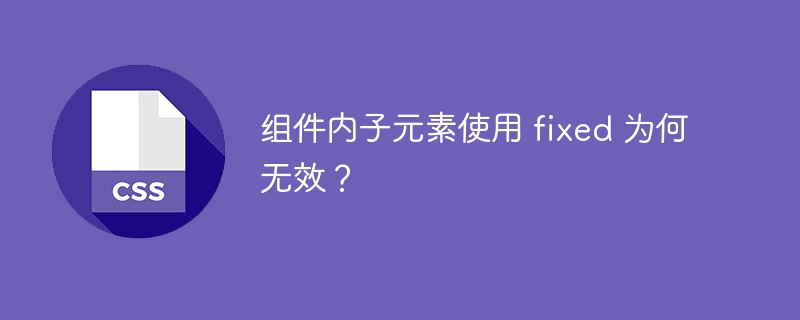 CSS

组件内子元素使用 fixed 为何无效？